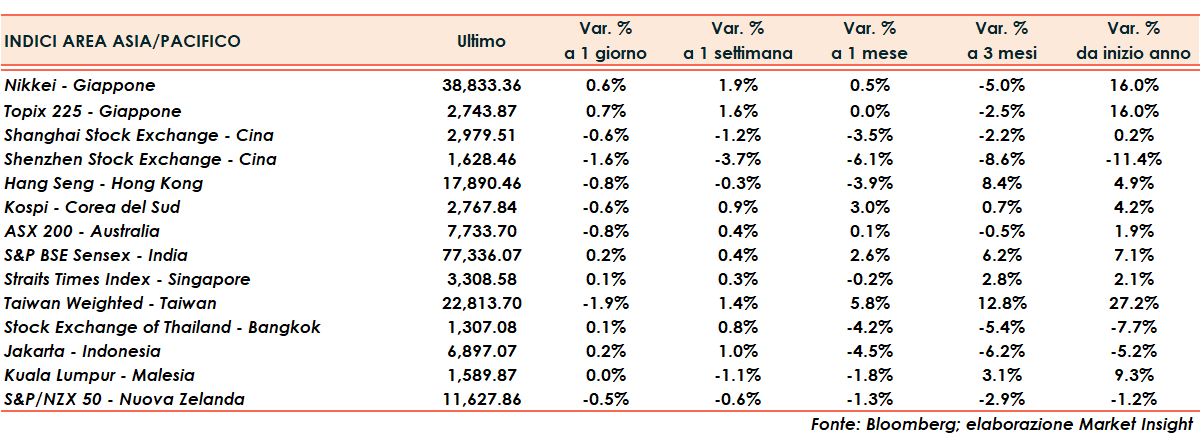 | INDICI AREA ASIA/PACIFICO | Ultimo | Var. % a 1 giorno | Var. % a 1 settimana | Var. % a 1 mese | Var. % a 3 mesi | Var. % da inizio anno |
|---|---|---|---|---|---|---|
| Nikkei - Giappone | 38,833.36 | 0.6% | 1.9% | 0.5% | -5.0% | 16.0% |
| Topix 225 - Giappone | 2,743.87 | 0.7% | 1.6% | 0.0% | -2.5% | 16.0% |
| Shanghai Stock Exchange - Cina | 2,979.51 | -0.6% | -1.2% | -3.5% | -2.2% | 0.2% |
| Shenzhen Stock Exchange - Cina | 1,628.46 | -1.6% | -3.7% | -6.1% | -8.6% | -11.4% |
| Hang Seng - Hong Kong | 17,890.46 | -0.8% | -0.3% | -3.9% | 8.4% | 4.9% |
| Kospi - Corea del Sud | 2,767.84 | -0.6% | 0.9% | 3.0% | 0.7% | 4.2% |
| ASX 200 - Australia | 7,733.70 | -0.8% | 0.4% | 0.1% | -0.5% | 1.9% |
| S&P BSE Sensex - India | 77,336.07 | 0.2% | 0.4% | 2.6% | 6.2% | 7.1% |
| Straits Times Index - Singapore | 3,308.58 | 0.1% | 0.3% | -0.2% | 2.8% | 2.1% |
| Taiwan Weighted - Taiwan | 22,813.70 | -1.9% | 1.4% | 5.8% | 12.8% | 27.2% |
| Stock Exchange of Thailand - Bangkok | 1,307.08 | 0.1% | 0.8% | -4.2% | -5.4% | -7.7% |
| Jakarta - Indonesia | 6,897.07 | 0.2% | 1.0% | -4.5% | -6.2% | -5.2% |
| Kuala Lumpur - Malesia | 1,589.87 | 0.0% | -1.1% | -1.8% | 3.1% | 9.3% |
| S&P/NZX 50 - Nuova Zelanda | 11,627.86 | -0.5% | -0.6% | -1.3% | -2.9% | -1.2% |

Fonte: Bloomberg; elaborazione Market Insight